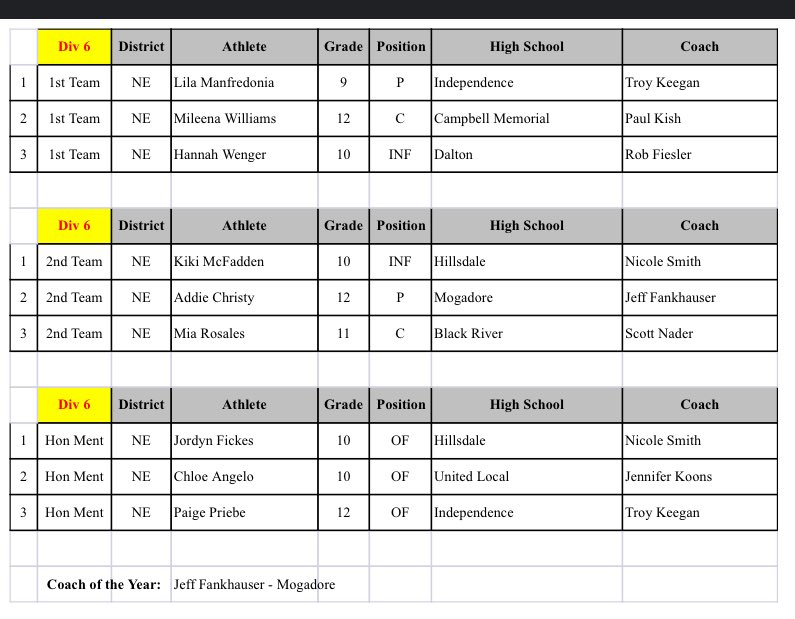 | | Div 6 | District | Athlete | Grade | Position | High School | Coach |
|---|---|---|---|---|---|---|---|
| 1 | 1st Team | NE | Lila Manfredonia | 9 | P | Independence | Troy Keegan |
| 2 | 1st Team | NE | Mileena Williams | 12 | C | Campbell Memorial | Paul Kish |
| 3 | 1st Team | NE | Hannah Wenger | 10 | INF | Dalton | Rob Fiesler |

| | Div 6 | District | Athlete | Grade | Position | High School | Coach |
|---|---|---|---|---|---|---|---|
| 1 | 2nd Team | NE | Kiki McFadden | 10 | INF | Hillsdale | Nicole Smith |
| 2 | 2nd Team | NE | Addie Christy | 12 | P | Mogadore | Jeff Fankhauser |
| 3 | 2nd Team | NE | Mia Rosales | 11 | C | Black River | Scott Nader |

| | Div 6 | District | Athlete | Grade | Position | High School | Coach |
|---|---|---|---|---|---|---|---|
| 1 | Hon Ment | NE | Jordyn Fickes | 10 | OF | Hillsdale | Nicole Smith |
| 2 | Hon Ment | NE | Chloe Angelo | 10 | OF | United Local | Jennifer Koons |
| 3 | Hon Ment | NE | Paige Priebe | 12 | OF | Independence | Troy Keegan |

Coach of the Year: Jeff Fankhauser - Mogadore